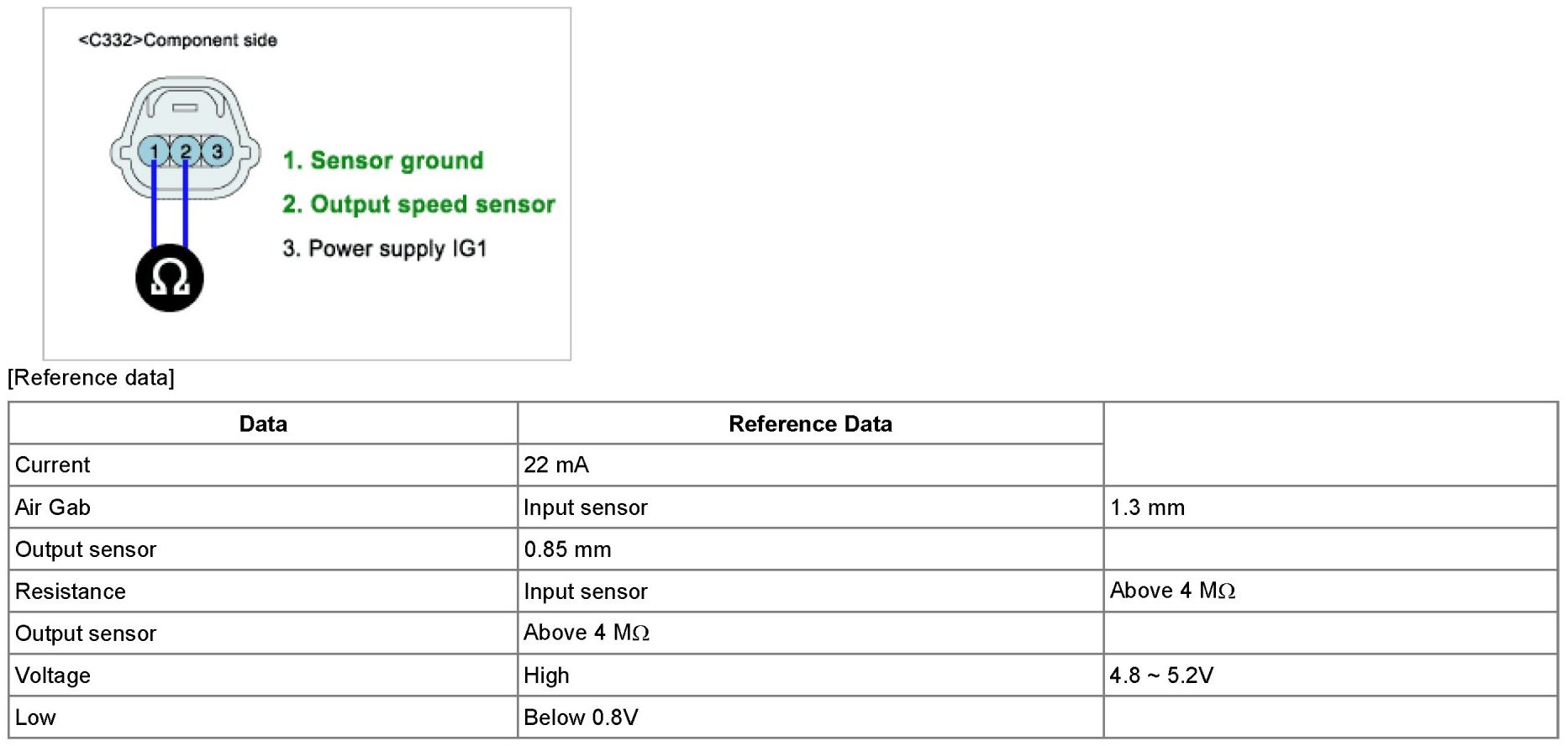 <C332>Component side

1 2 3

1. Sensor ground

2. Output speed sensor

3. Power supply IG1

Ω

[Reference data]

| Data | Reference Data | |
|---|---|---|
| Current | 22 mA | |
| Air Gab | Input sensor | 1.3 mm |
| Output sensor | 0.85 mm | |
| Resistance | Input sensor | Above 4 MΩ |
| Output sensor | Above 4 MΩ | |
| Voltage | High | 4.8 ~ 5.2V |
| Low | Below 0.8V | |